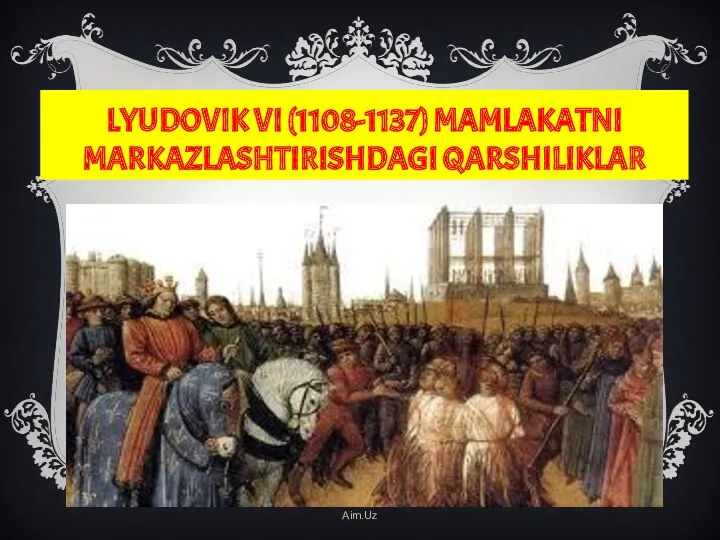 LYUDOVIK VI (1108-1137) MAMLAKATNI MARKAZLASHTIRISHDAGI QARSHILIKLAR

Aim.Uz